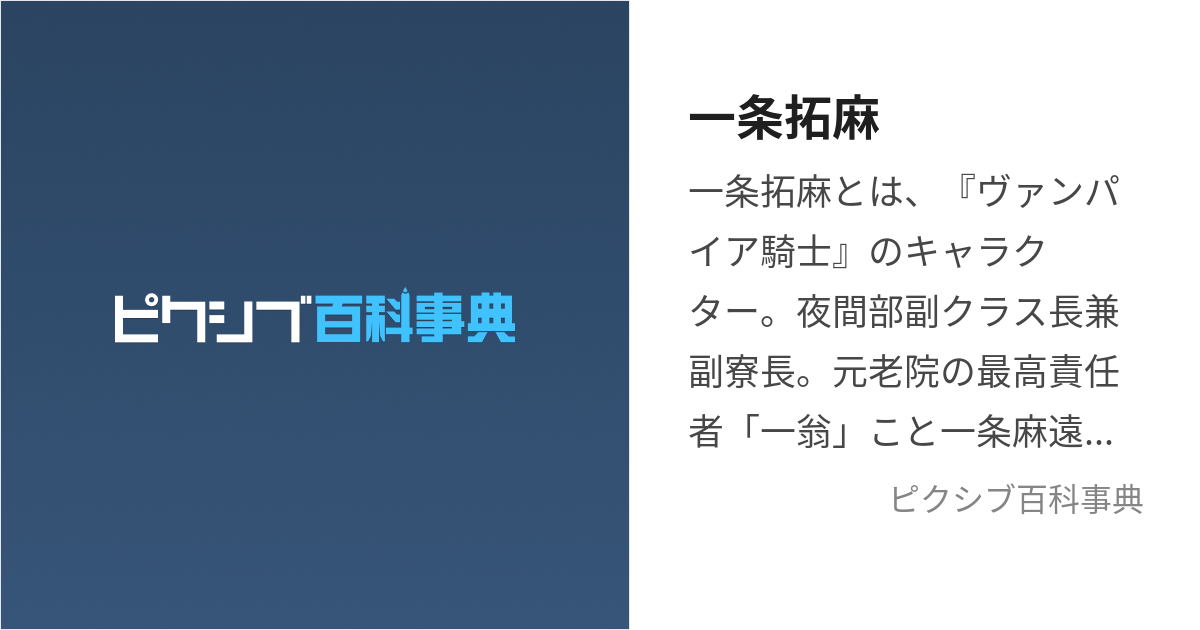 ピクシブ百科事典

一条拓麻

一条拓麻とは、『ヴァンパイア騎士』のキャラクター。夜間部副クラス長兼副寮長。元老院の最高責任者「一翁」こと一条麻遠...

ピクシブ百科事典